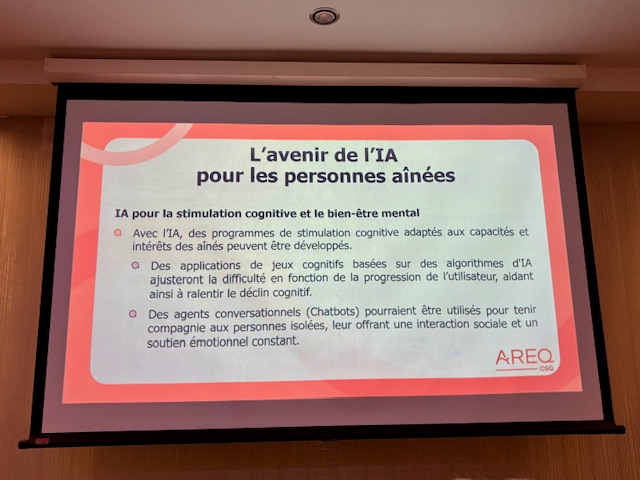 L'avenir de l'IA pour les personnes aînées

IA pour la stimulation cognitive et le bien-être mental

Avec l'IA, des programmes de stimulation cognitive adaptés aux capacités et intérêts des aînés peuvent être développés.

Des applications de jeux cognitifs basées sur des algorithmes d'IA ajusteront la difficulté en fonction de la progression de l'utilisateur, aidant ainsi à ralentir le déclin cognitif.

Des agents conversationnels (Chatbots) pourraient être utilisés pour tenir compagnie aux personnes isolées, leur offrant une interaction sociale et un soutien émotionnel constant.

AREQ
CSQ